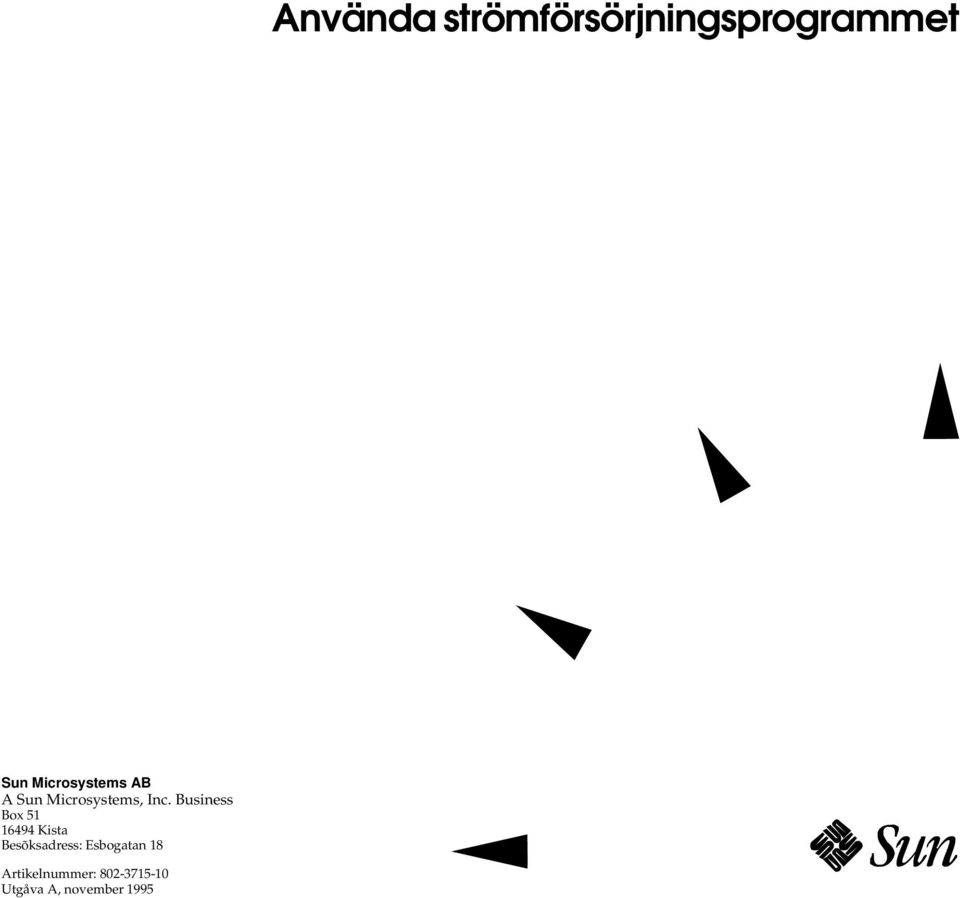 Använda strömförsörjningsprogrammet

Sun Microsystems AB
A Sun Microsystems, Inc. Business
Box 51
16494 Kista
Besöksadress: Esbogatan 18

Artikelnummer: 802-3715-10
Utgåva A, november 1995

Sun